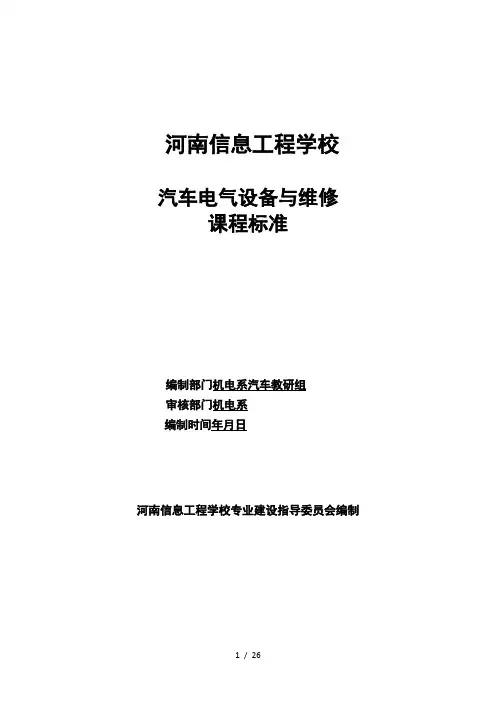 河南信息工程学校

汽车电气设备与维修
课程标准

编制部门机电系汽车教研组
审核部门机电系
编制时间年月日

河南信息工程学校专业建设指导委员会编制

1 / 26